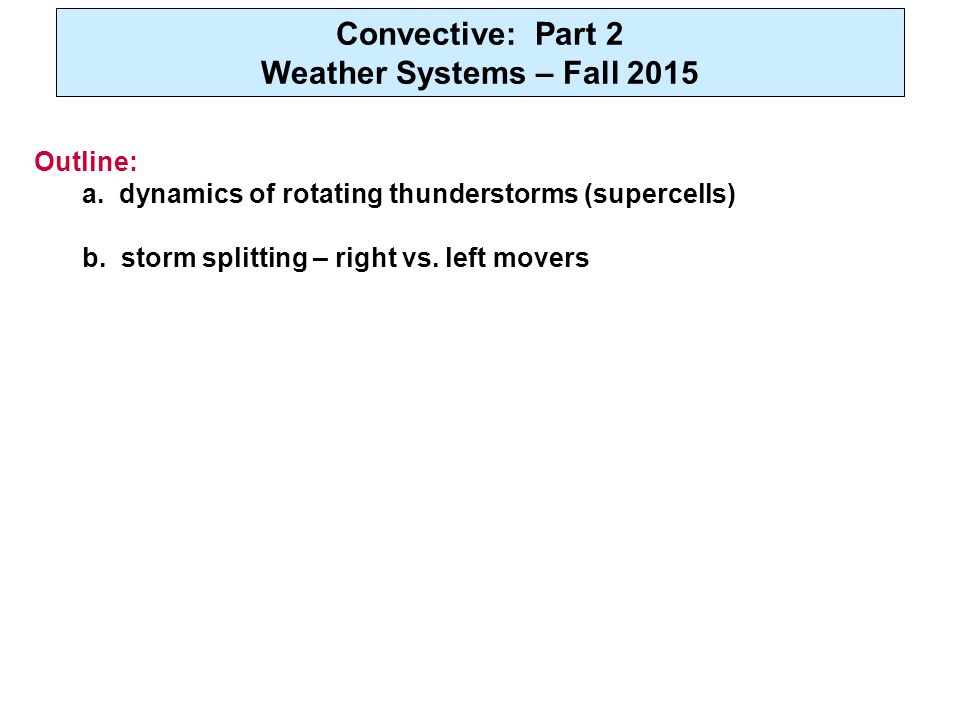 Convective: Part 2
Weather Systems – Fall 2015

Outline:
a. dynamics of rotating thunderstorms (supercells)

b. storm splitting – right vs. left movers